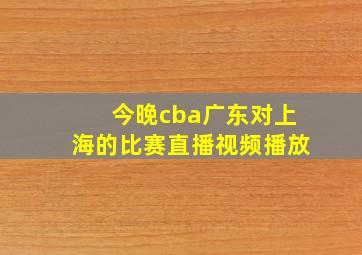 今晚cba广东对上海的比赛直播视频播放